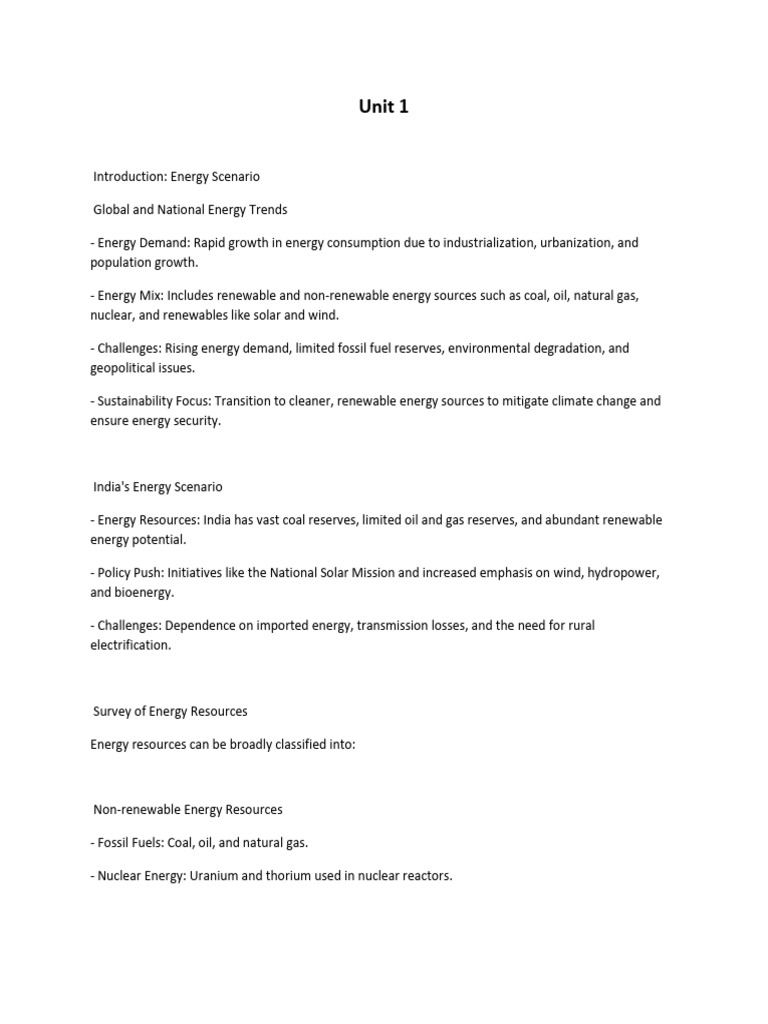 Unit 1

Introduction: Energy Scenario

Global and National Energy Trends

- Energy Demand: Rapid growth in energy consumption due to industrialization, urbanization, and population growth.

- Energy Mix: Includes renewable and non-renewable energy sources such as coal, oil, natural gas, nuclear, and renewables like solar and wind.

- Challenges: Rising energy demand, limited fossil fuel reserves, environmental degradation, and geopolitical issues.

- Sustainability Focus: Transition to cleaner, renewable energy sources to mitigate climate change and ensure energy security.

India's Energy Scenario

- Energy Resources: India has vast coal reserves, limited oil and gas reserves, and abundant renewable energy potential.

- Policy Push: Initiatives like the National Solar Mission and increased emphasis on wind, hydropower, and bioenergy.

- Challenges: Dependence on imported energy, transmission losses, and the need for rural electrification.

Survey of Energy Resources

Energy resources can be broadly classified into:

Non-renewable Energy Resources

- Fossil Fuels: Coal, oil, and natural gas.

- Nuclear Energy: Uranium and thorium used in nuclear reactors.